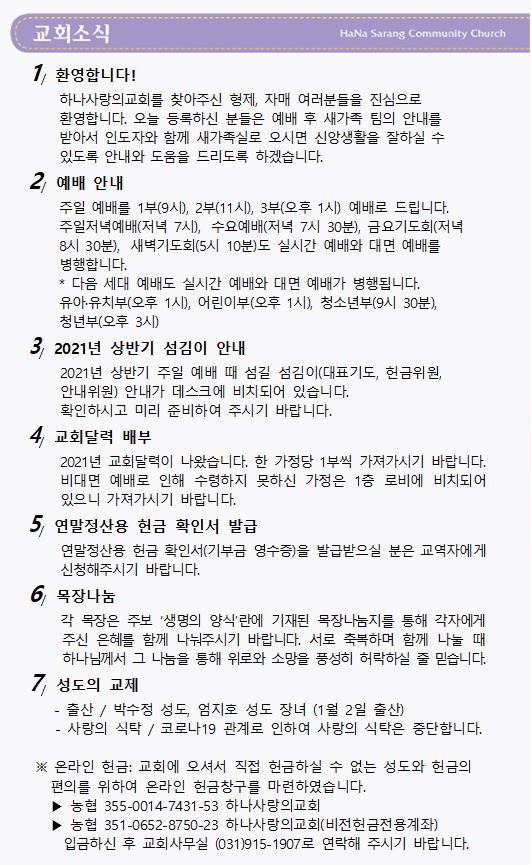 교회소식
HaNa Sarang Community Church

1/ 환영합니다!
하나사랑의교회를 찾아주신 형제, 자매 여러분들을 진심으로 환영합니다. 오늘 등록하신 분들은 예배 후 새가족 팀의 안내를 받아서 인도자와 함께 새가족실로 오시면 신앙생활을 잘하실 수 있도록 안내와 도움을 드리도록 하겠습니다.

2/ 예배 안내
주일 예배를 1부(9시), 2부(11시), 3부(오후 1시) 예배로 드립니다. 주일저녁예배(저녁 7시), 수요예배(저녁 7시 30분), 금요기도회(저녁 8시 30분), 새벽기도회(5시 10분)도 실시간 예배와 대면 예배를 병행합니다.
* 다음 세대 예배도 실시간 예배와 대면 예배가 병행됩니다. 유아·유치부(오후 1시), 어린이부(오후 1시), 청소년부(9시 30분), 청년부(오후 3시)

3/ 2021년 상반기 섬김이 안내
2021년 상반기 주일 예배 때 섬길 섬김이(대표기도, 헌금위원, 안내위원) 안내가 데스크에 비치되어 있습니다.
확인하시고 미리 준비하여 주시기 바랍니다.

4/ 교회달력 배부
2021년 교회달력이 나왔습니다. 한 가정당 1부씩 가져가시기 바랍니다. 비대면 예배로 인해 수령하지 못하신 가정은 1층 로비에 비치되어 있으니 가져가시기 바랍니다.

5/ 연말정산용 헌금 확인서 발급
연말정산용 헌금 확인서(기부금 영수증)을 발급받으실 분은 교역자에게 신청해주시기 바랍니다.

6/ 목장나눔
각 목장은 주보 '생명의 양식'란에 기재된 목장나눔지를 통해 각자에게 주신 은혜를 함께 나눠주시기 바랍니다. 서로 축복하며 함께 나눌 때 하나님께서 그 나눔을 통해 위로와 소망을 풍성히 허락하실 줄 믿습니다.

7/ 성도의 교제
- 출산 / 박수정 성도, 엄지호 성도 장녀 (1월 2일 출산)
- 사랑의 식탁 / 코로나19 관계로 인하여 사랑의 식탁은 중단합니다.

※ 온라인 헌금: 교회에 오셔서 직접 헌금하실 수 없는 성도와 헌금의 편의를 위하여 온라인 헌금창구를 마련하였습니다.
▶ 농협 355-0014-7431-53 하나사랑의교회
▶ 농협 351-0652-8750-23 하나사랑의교회(비전헌금전용계좌)
입금하신 후 교회사무실 (031)915-1907로 연락해 주시기 바랍니다.